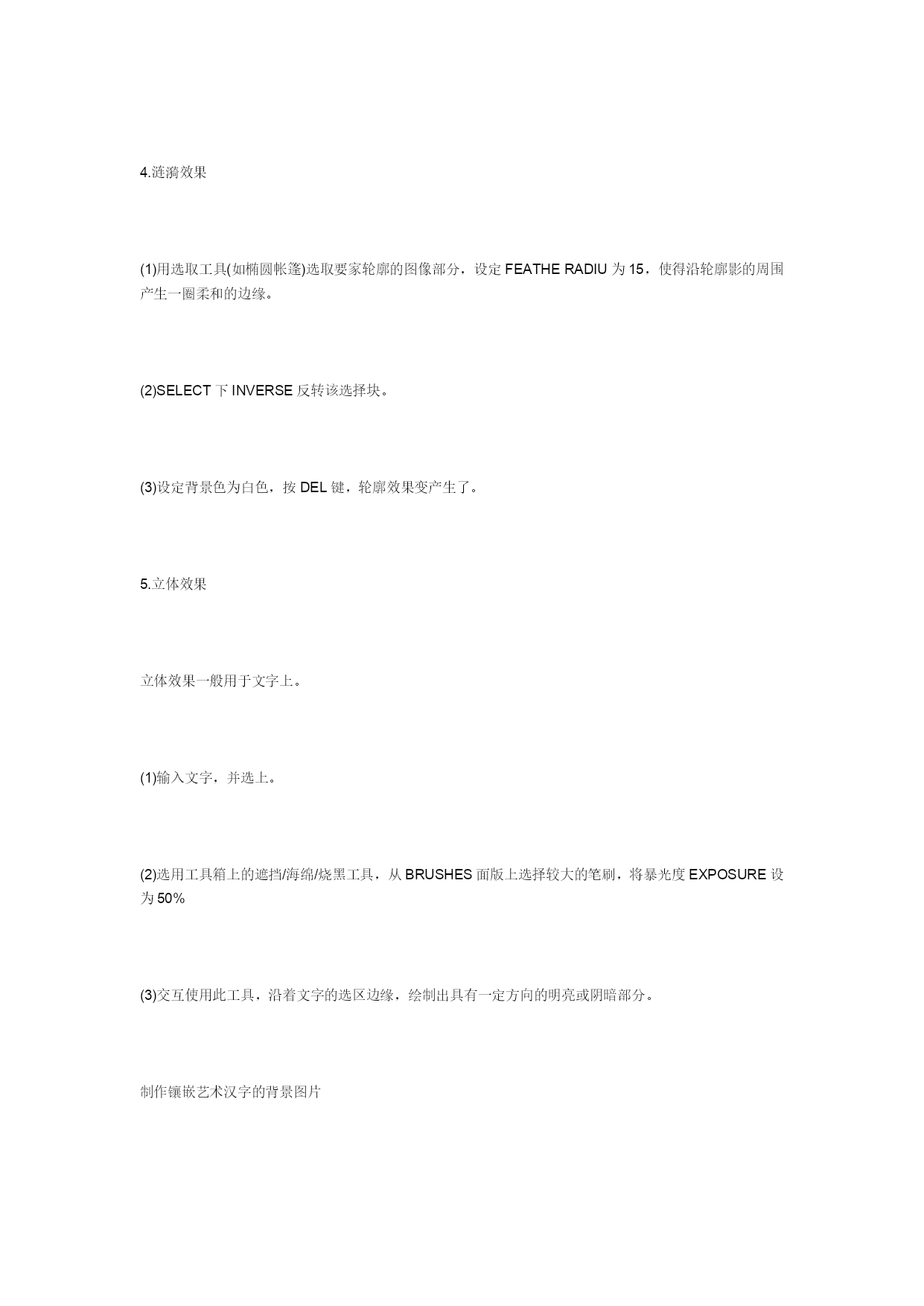 4.涟漪效果

(1)用选取工具(如椭圆帐篷)选取要家轮廓的图像部分，设定 FEATHE RADIU 为 15，使得沿轮廓影的周围产生一圈柔和的边缘。

(2)SELECT 下 INVERSE 反转该选择块。

(3)设定背景色为白色，按 DEL 键，轮廓效果变产生了。

5.立体效果

立体效果一般用于文字上。

(1)输入文字，并选上。

(2)选用工具箱上的遮挡/海绵/烧黑工具，从 BRUSHES 面版上选择较大的笔刷，将暴光度 EXPOSURE 设为 50%

(3)交互使用此工具，沿着文字的选区边缘，绘制出具有一定方向的明亮或阴暗部分。

制作镶嵌艺术汉字的背景图片